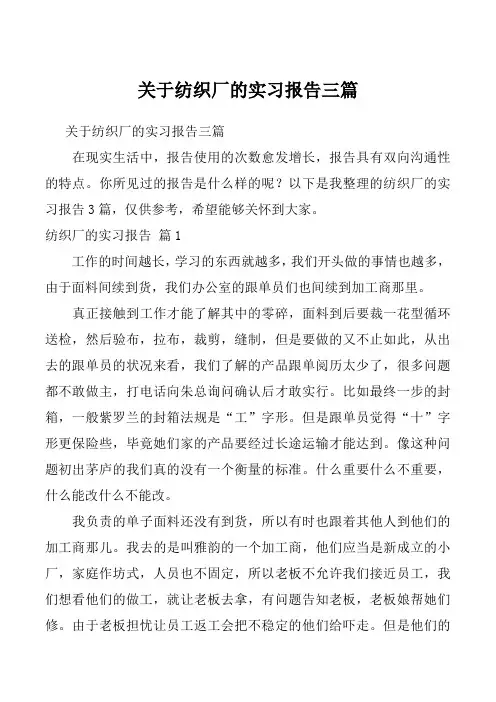 关于纺织厂的实习报告三篇

关于纺织厂的实习报告三篇

在现实生活中，报告使用的次数愈发增长，报告具有双向沟通性的特点。你所见过的报告是什么样的呢？以下是我整理的纺织厂的实习报告3篇，仅供参考，希望能够关怀到大家。

纺织厂的实习报告 篇1

工作的时间越长，学习的东西就越多，我们开头做的事情也越多，由于面料间续到货，我们办公室的跟单员们也间续到加工商那里。

真正接触到工作才能了解其中的零碎，面料到后要裁一花型循环送检，然后验布，拉布，裁剪，缝制，但是要做的又不止如此，从出去的跟单员的状况来看，我们了解的产品跟单阅历太少了，很多问题都不敢做主，打电话向朱总询问确认后才敢实行。比如最终一步的封箱，一般紫罗兰的封箱法规是“工”字形。但是跟单员觉得“十”字形更保险些，毕竟她们家的产品要经过长途运输才能达到。像这种问题初出茅庐的我们真的没有一个衡量的标准。什么重要什么不重要，什么能改什么不能改。

我负责的单子面料还没有到货，所以有时也跟着其他人到他们的加工商那儿。我去的是叫雅韵的一个加工商，他们应当是新成立的小厂，家庭作坊式，人员也不固定，所以老板不允许我们接近员工，我们想看他们的做工，就让老板去拿，有问题告知老板，老板娘帮她们修。由于老板担忧让员工返工会把不稳定的他们给吓走。但是他们的